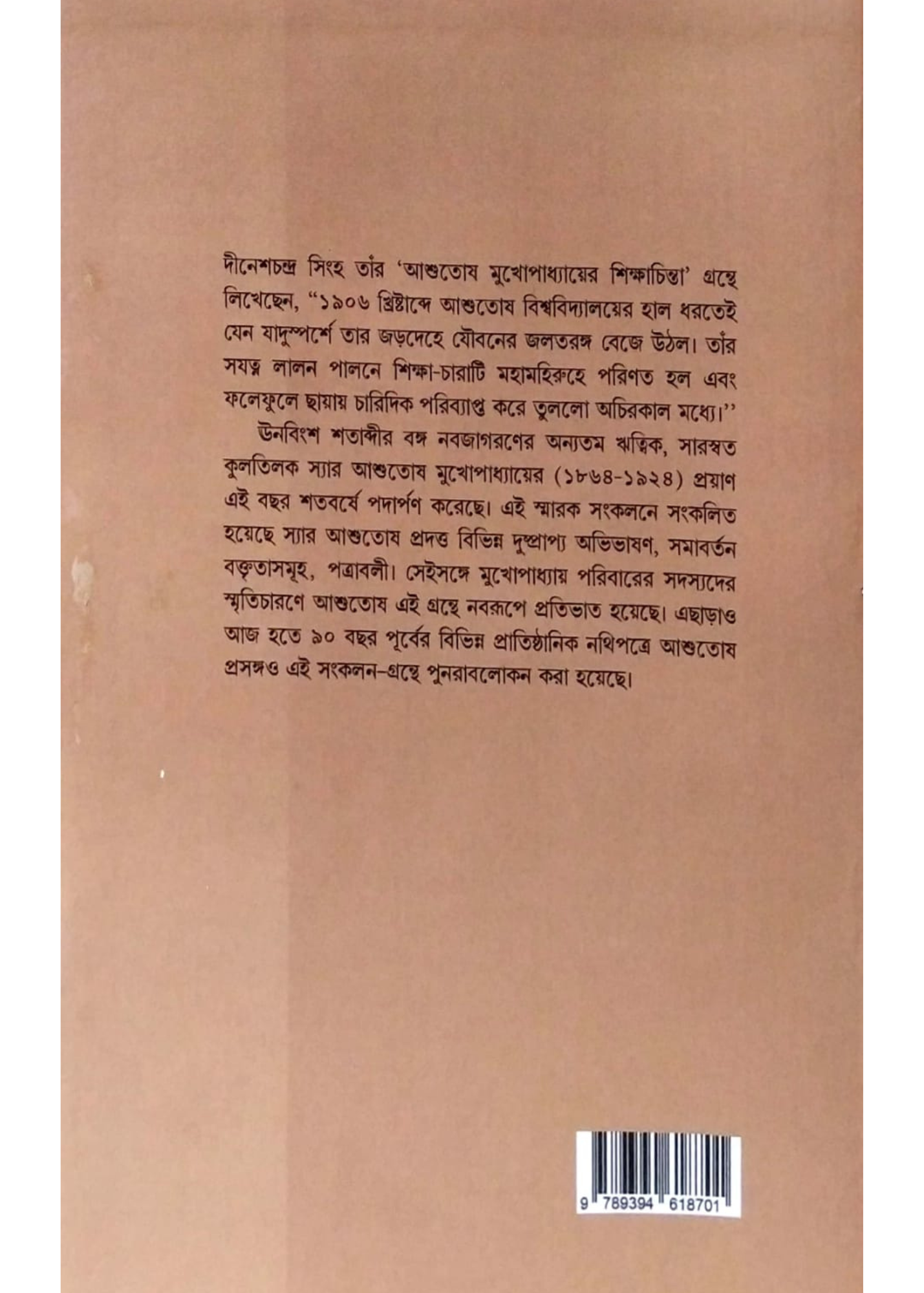 দীনেশচন্দ্র সিংহ তাঁর 'আশুতোষ মুখোপাধ্যায়ের শিক্ষাচিন্তা' গ্রন্থে লিখেছেন, "১৯০৬ খ্রিষ্টাব্দে আশুতোষ বিশ্ববিদ্যালয়ের হাল ধরতেই যেন যাদুস্পর্শে তার জড়দেহে যৌবনের জলতরঙ্গ বেজে উঠল। তাঁর সযত্ন লালন পালনে শিক্ষা-চারাটি মহামহিরুহে পরিণত হল এবং ফলেফুলে ছায়ায় চারিদিক পরিব্যাপ্ত করে তুললো অচিরকাল মধ্যে।"

উনবিংশ শতাব্দীর বঙ্গ নবজাগরণের অন্যতম ঋত্বিক, সারস্বত কুলতিলক স্যার আশুতোষ মুখোপাধ্যায়ের (১৮৬৪-১৯২৪) প্রয়াণ এই বছর শতবর্ষে পদার্পণ করেছে। এই স্মারক সংকলনে সংকলিত হয়েছে স্যার আশুতোষ প্রদত্ত বিভিন্ন দুষ্প্রাপ্য অভিভাষণ, সমাবর্তন বক্তৃতাসমূহ, পত্রাবলী। সেইসঙ্গে মুখোপাধ্যায় পরিবারের সদস্যদের স্মৃতিচারণে আশুতোষ এই গ্রন্থে নবরূপে প্রতিভাত হয়েছে। এছাড়াও আজ হতে ৯০ বছর পূর্বের বিভিন্ন প্রাতিষ্ঠানিক নথিপত্রে আশুতোষ প্রসঙ্গও এই সংকলন-গ্রন্থে পুনরাবলোকন করা হয়েছে।

9 789394 618701